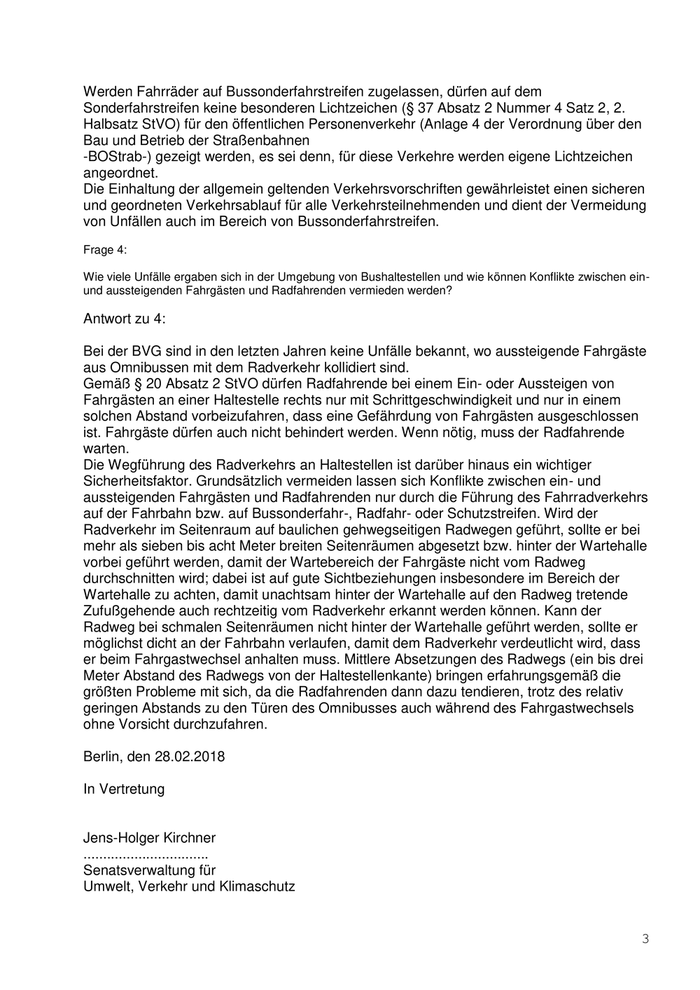 Werden Fahrräder auf Bussonderfahrstreifen zugelassen, dürfen auf dem Sonderfahrstreifen keine besonderen Lichtzeichen (§ 37 Absatz 2 Nummer 4 Satz 2, 2. Halbsatz StVO) für den öffentlichen Personenverkehr (Anlage 4 der Verordnung über den Bau und Betrieb der Straßenbahnen
-BOStrab-) gezeigt werden, es sei denn, für diese Verkehre werden eigene Lichtzeichen angeordnet.
Die Einhaltung der allgemein geltenden Verkehrsvorschriften gewährleistet einen sicheren und geordneten Verkehrsablauf für alle Verkehrsteilnehmenden und dient der Vermeidung von Unfällen auch im Bereich von Bussonderfahrstreifen.

Frage 4:

Wie viele Unfälle ergaben sich in der Umgebung von Bushaltestellen und wie können Konflikte zwischen ein- und aussteigenden Fahrgästen und Radfahrenden vermieden werden?

Antwort zu 4:

Bei der BVG sind in den letzten Jahren keine Unfälle bekannt, wo aussteigende Fahrgäste aus Omnibussen mit dem Radverkehr kollidiert sind.
Gemäß § 20 Absatz 2 StVO dürfen Radfahrende bei einem Ein- oder Aussteigen von Fahrgästen an einer Haltestelle rechts nur mit Schrittgeschwindigkeit und nur in einem solchen Abstand vorbeizufahren, dass eine Gefährdung von Fahrgästen ausgeschlossen ist. Fahrgäste dürfen auch nicht behindert werden. Wenn nötig, muss der Radfahrende warten.
Die Wegführung des Radverkehrs an Haltestellen ist darüber hinaus ein wichtiger Sicherheitsfaktor. Grundsätzlich vermeiden lassen sich Konflikte zwischen ein- und aussteigenden Fahrgästen und Radfahrenden nur durch die Führung des Fahrradverkehrs auf der Fahrbahn bzw. auf Bussonderfahr-, Radfahr- oder Schutzstreifen. Wird der Radverkehr im Seitenraum auf baulichen gehwegseitigen Radwegen geführt, sollte er bei mehr als sieben bis acht Meter breiten Seitenräumen abgesetzt bzw. hinter der Wartehalle vorbei geführt werden, damit der Wartebereich der Fahrgäste nicht vom Radweg durchschnitten wird; dabei ist auf gute Sichtbeziehungen insbesondere im Bereich der Wartehalle zu achten, damit unachtsam hinter der Wartehalle auf den Radweg tretende Zufußgehende auch rechtzeitig vom Radverkehr erkannt werden können. Kann der Radweg bei schmalen Seitenräumen nicht hinter der Wartehalle geführt werden, sollte er möglichst dicht an der Fahrbahn verlaufen, damit dem Radverkehr verdeutlicht wird, dass er beim Fahrgastwechsel anhalten muss. Mittlere Absetzungen des Radwegs (ein bis drei Meter Abstand des Radwegs von der Haltestellenkante) bringen erfahrungsgemäß die größten Probleme mit sich, da die Radfahrenden dann dazu tendieren, trotz des relativ geringen Abstands zu den Türen des Omnibusses auch während des Fahrgastwechsels ohne Vorsicht durchzufahren.

Berlin, den 28.02.2018

In Vertretung

Jens-Holger Kirchner
................................
Senatsverwaltung für
Umwelt, Verkehr und Klimaschutz

3